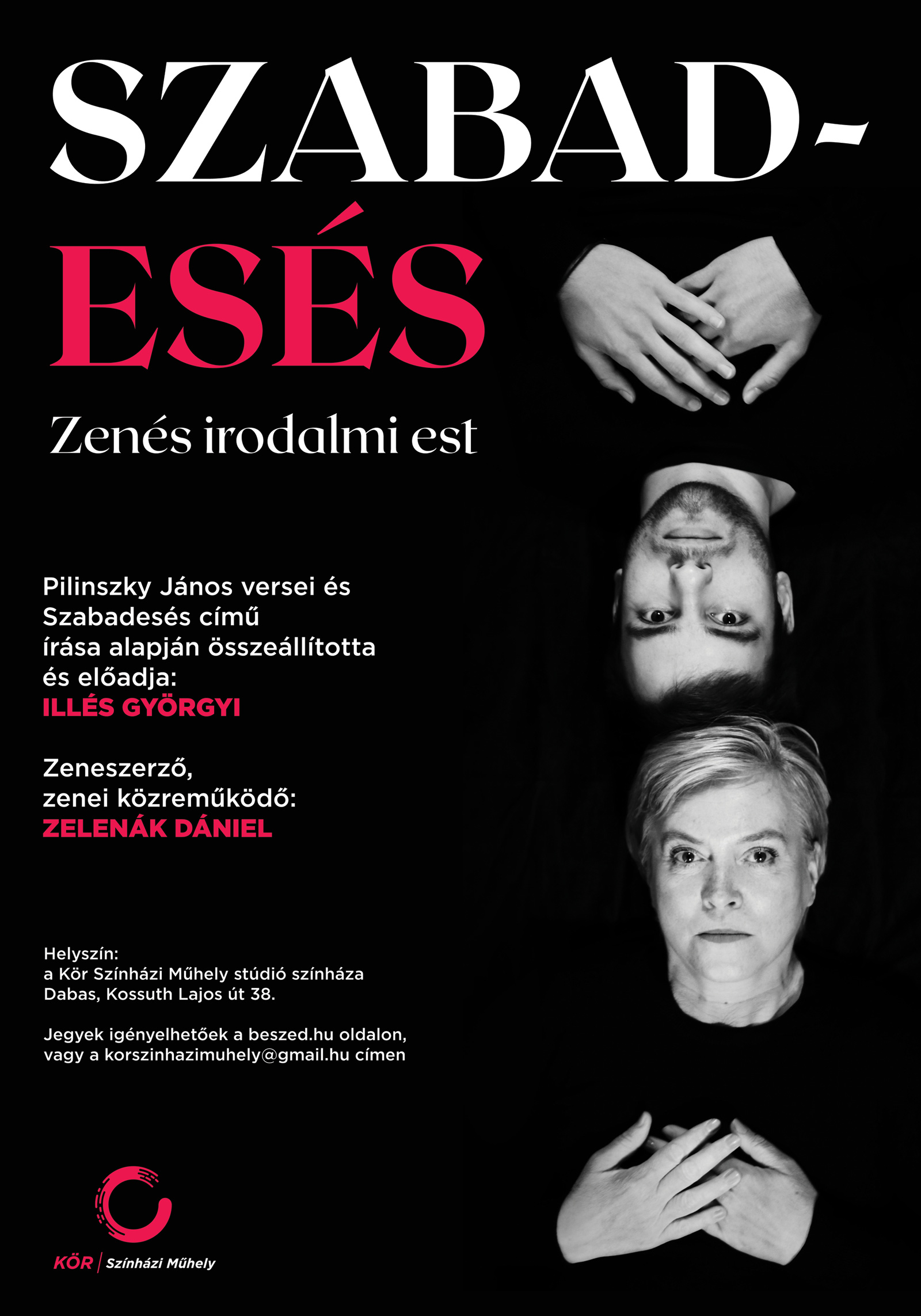 SZABAD-
ESÉS

Zenés irodalmi est

Pilinszky János versei és Szabadesés című írása alapján összeállította és előadja:
ILLÉS GYÖRGYI

Zeneszerző, zenei közreműködő:
ZELENÁK DÁNIEL

Helyszín:
a Kör Színházi Műhely stúdió színháza
Dabas, Kossuth Lajos út 38.

Jegyek igényelhetőek a beszed.hu oldalon, vagy a korszinhazimuhely@gmail.hu címen

KÖR | Színházi Műhely